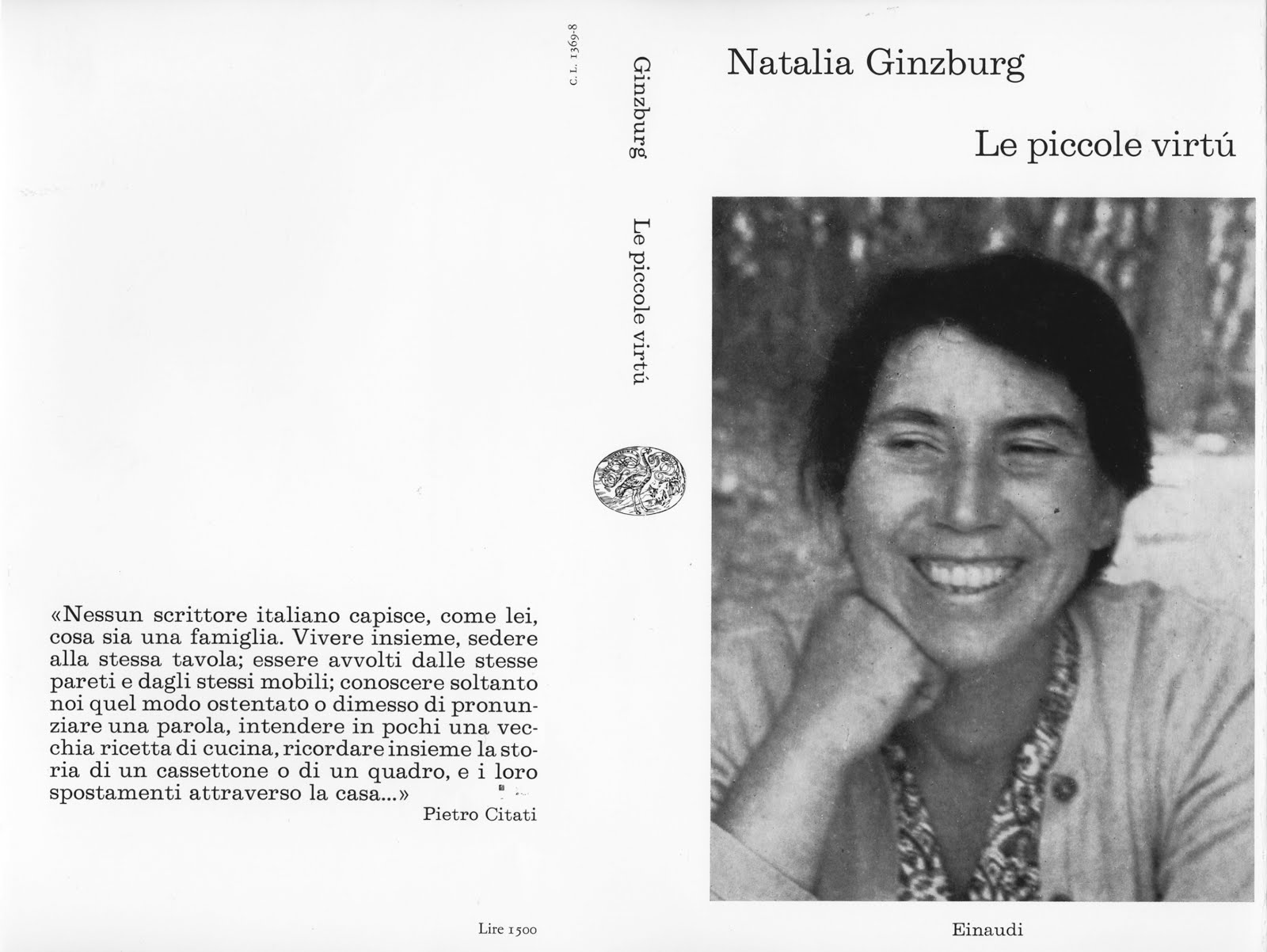 «Nessun scrittore italiano capisce, come lei, cosa sia una famiglia. Vivere insieme, sedere alla stessa tavola; essere avvolti dalle stesse pareti e dagli stessi mobili; conoscere soltanto noi quel modo ostentato o dimesso di pronunziare una parola, intendere in pochi una vecchia ricetta di cucina, ricordare insieme la storia di un cassettone o di un quadro, e i loro spostamenti attraverso la casa...»
Pietro Citati

Lire 1500

C.L. 1369-8

Ginzburg Le piccole virtú

Natalia Ginzburg

Le piccole virtú

Einaudi